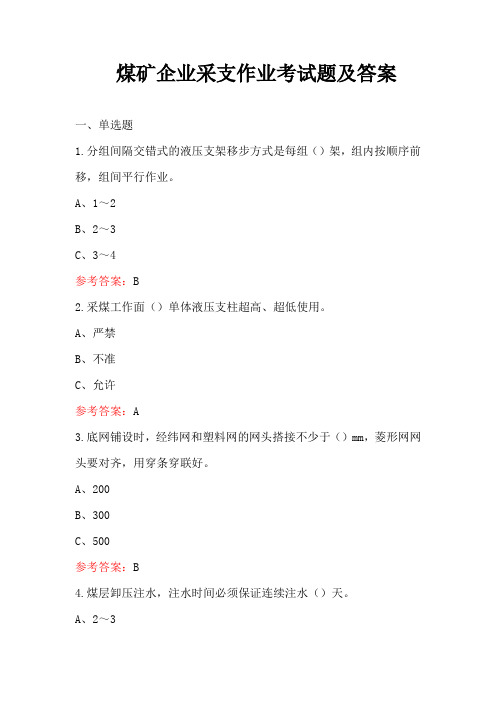 煤矿企业采支作业考试题及答案

一、单选题

1.分组间隔交错式的液压支架移步方式是每组（）架，组内按顺序前移，组间平行作业。

A、1～2

B、2～3

C、3～4

参考答案：B

2.采煤工作面（）单体液压支柱超高、超低使用。

A、严禁

B、不准

C、允许

参考答案：A

3.底网铺设时，经纬网和塑料网的网头搭接不少于（）mm，菱形网网头要对齐，用穿条穿联好。

A、200

B、300

C、500

参考答案：B

4.煤层卸压注水，注水时间必须保证连续注水（）天。

A、2～3